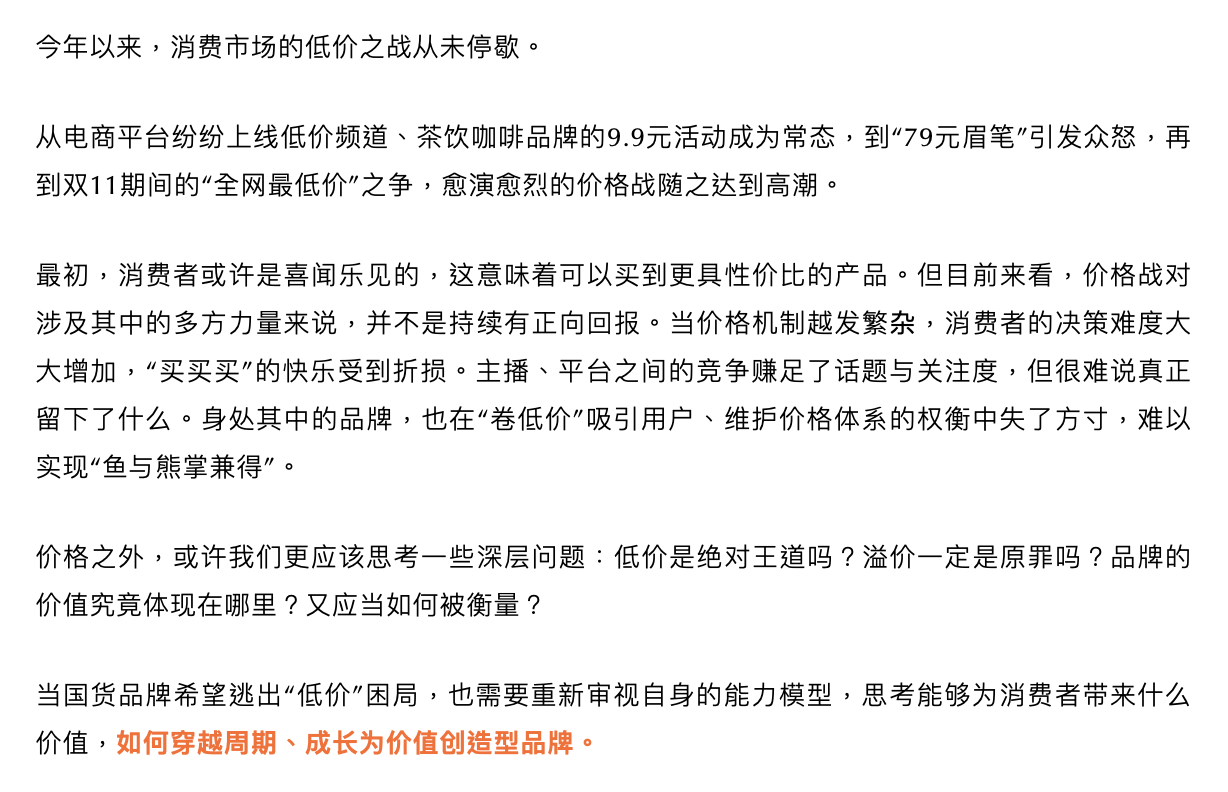 今年以来，消费市场的低价之战从未停歇。

从电商平台纷纷上线低价频道、茶饮咖啡品牌的9.9元活动成为常态，到“79元眉笔”引发众怒，再到双11期间的“全网最低价”之争，愈演愈烈的价格战随之达到高潮。

最初，消费者或许是喜闻乐见的，这意味着可以买到更具性价比的产品。但目前来看，价格战对涉及其中的多方力量来说，并不是持续有正向回报。当价格机制越发繁杂，消费者的决策难度大大增加，“买买买”的快乐受到折损。主播、平台之间的竞争赚足了话题与关注度，但很难说真正留下了什么。身处其中的品牌，也在“卷低价”吸引用户、维护价格体系的权衡中失了方寸，难以实现“鱼与熊掌兼得”。

价格之外，或许我们更应该思考一些深层问题：低价是绝对王道吗？溢价一定是原罪吗？品牌的价值究竟体现在哪里？又应当如何被衡量？

当国货品牌希望逃出“低价”困局，也需要重新审视自身的能力模型，思考能够为消费者带来什么价值，如何穿越周期、成长为价值创造型品牌。